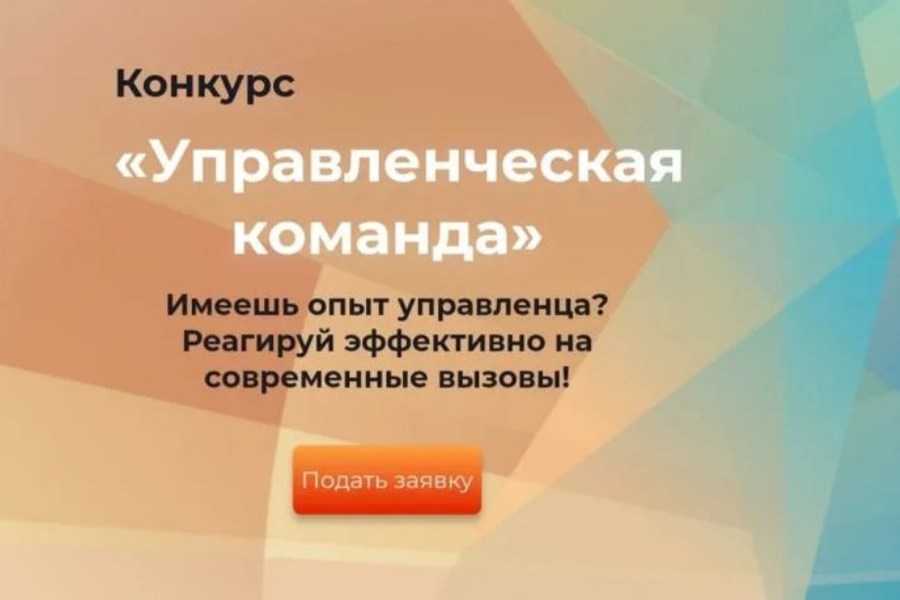 Конкурс

«Управленческая команда»

Имеешь опыт управленца? Реагируй эффективно на современные вызовы!

Подать заявку